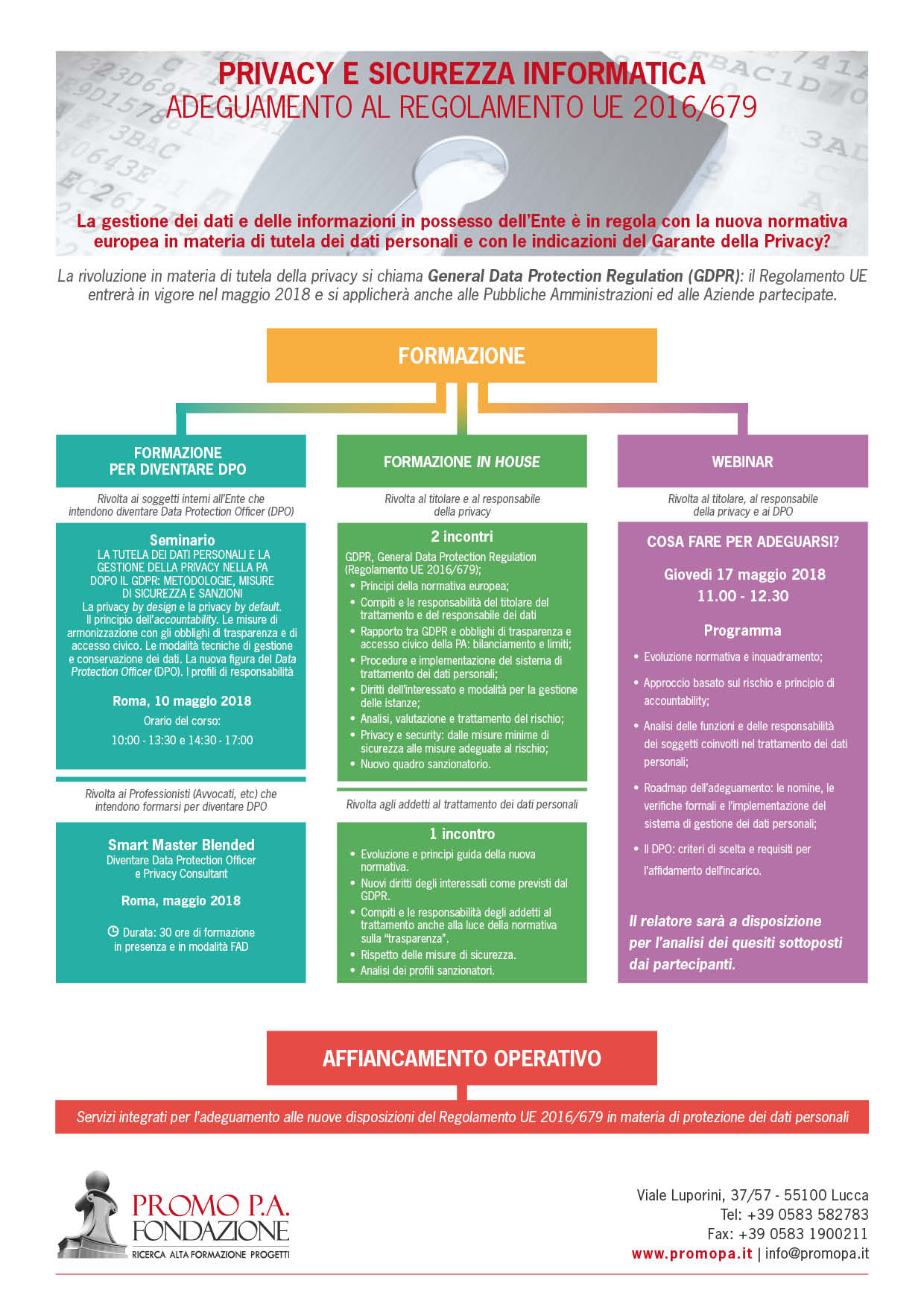 PRIVACY E SICUREZZA INFORMATICA
ADEGUAMENTO AL REGOLAMENTO UE 2016/679

La gestione dei dati e delle informazioni in possesso dell'Ente è in regola con la nuova normativa europea in materia di tutela dei dati personali e con le indicazioni del Garante della Privacy?

La rivoluzione in materia di tutela della privacy si chiama General Data Protection Regulation (GDPR): il Regolamento UE entrerà in vigore nel maggio 2018 e si applicherà anche alle Pubbliche Amministrazioni ed alle Aziende partecipate.

FORMAZIONE

FORMAZIONE PER DIVENTARE DPO

Rivolta ai soggetti interni all'Ente che intendono diventare Data Protection Officer (DPO)

Seminario
LA TUTELA DEI DATI PERSONALI E LA GESTIONE DELLA PRIVACY NELLA PA DOPO IL GDPR: METODOLOGIE, MISURE DI SICUREZZA E SANZIONI
La privacy by design e la privacy by default. Il principio dell'accountability. Le misure di armonizzazione con gli obblighi di trasparenza e di accesso civico. Le modalità tecniche di gestione e conservazione dei dati. La nuova figura del Data Protection Officer (DPO). I profili di responsabilità

Roma, 10 maggio 2018
Orario del corso:
10:00 - 13:30 e 14:30 - 17:00

Rivolta ai Professionisti (Avvocati, etc) che intendono formarsi per diventare DPO

Smart Master Blended
Diventare Data Protection Officer e Privacy Consultant

Roma, maggio 2018

Durata: 30 ore di formazione in presenza e in modalità FAD

FORMAZIONE IN HOUSE

Rivolta al titolare e al responsabile della privacy

2 incontri
GDPR, General Data Protection Regulation (Regolamento UE 2016/679);
• Principi della normativa europea;
• Compiti e le responsabilità del titolare del trattamento e del responsabile dei dati
• Rapporto tra GDPR e obblighi di trasparenza e accesso civico della PA: bilanciamento e limiti;
• Procedure e implementazione del sistema di trattamento dei dati personali;
• Diritti dell'interessato e modalità per la gestione delle istanze;
• Analisi, valutazione e trattamento del rischio;
• Privacy e security: dalle misure minime di sicurezza alle misure adeguate al rischio;
• Nuovo quadro sanzionatorio.

Rivolta agli addetti al trattamento dei dati personali

1 incontro
• Evoluzione e principi guida della nuova normativa.
• Nuovi diritti degli interessati come previsti dal GDPR.
• Compiti e le responsabilità degli addetti al trattamento anche alla luce della normativa sulla "trasparenza".
• Rispetto delle misure di sicurezza.
• Analisi dei profili sanzionatori.

WEBINAR

Rivolta al titolare, al responsabile della privacy e ai DPO

COSA FARE PER ADEGUARSI?

Giovedì 17 maggio 2018
11.00 - 12.30

Programma
• Evoluzione normativa e inquadramento;
• Approccio basato sul rischio e principio di accountability;
• Analisi delle funzioni e delle responsabilità dei soggetti coinvolti nel trattamento dei dati personali;
• Roadmap dell'adeguamento: le nomine, le verifiche formali e l'implementazione del sistema di gestione dei dati personali;
• Il DPO: criteri di scelta e requisiti per l'affidamento dell'incarico.

Il relatore sarà a disposizione per l'analisi dei quesiti sottoposti dai partecipanti.

AFFIANCAMENTO OPERATIVO

Servizi integrati per l'adeguamento alle nuove disposizioni del Regolamento UE 2016/679 in materia di protezione dei dati personali

PROMO P.A. FONDAZIONE
RICERCA ALTA FORMAZIONE PROGETTI

Viale Luporini, 37/57 - 55100 Lucca
Tel: +39 0583 582783
Fax: +39 0583 1900211
www.promopa.it | info@promopa.it